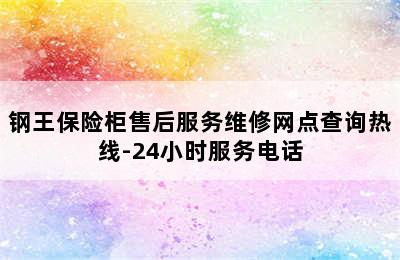 钢王保险柜售后服务维修网点查询热线-24小时服务电话